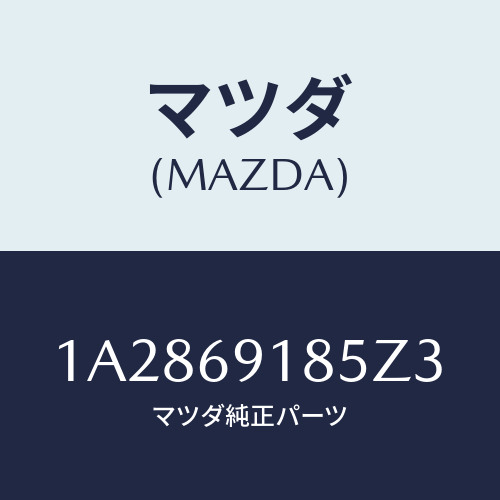 マツダ
(MAZDA)

1A2869185Z3
マツダ純正パーツ